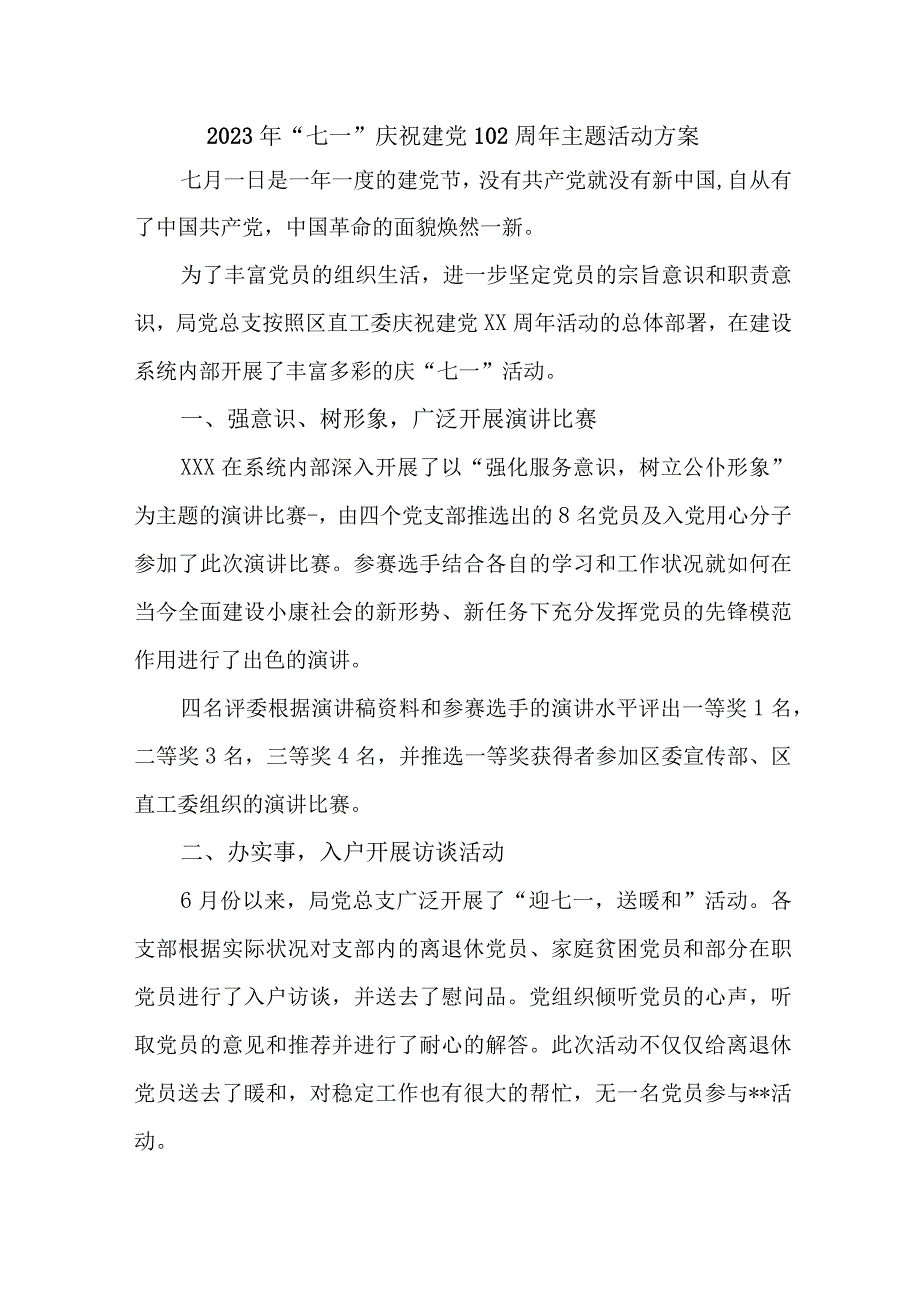 2023年“七一”庆祝建党102周年主题活动方案

七月一日是一年一度的建党节，没有共产党就没有新中国,自从有了中国共产党，中国革命的面貌焕然一新。

为了丰富党员的组织生活，进一步坚定党员的宗旨意识和职责意识，局党总支按照区直工委庆祝建党XX周年活动的总体部署，在建设系统内部开展了丰富多彩的庆“七一”活动。

一、强意识、树形象，广泛开展演讲比赛

XXX在系统内部深入开展了以“强化服务意识，树立公仆形象”为主题的演讲比赛-，由四个党支部推选出的8名党员及入党用心分子参加了此次演讲比赛。参赛选手结合各自的学习和工作状况就如何在当今全面建设小康社会的新形势、新任务下充分发挥党员的先锋模范作用进行了出色的演讲。

四名评委根据演讲稿资料和参赛选手的演讲水平评出一等奖1名，二等奖3名，三等奖4名，并推选一等奖获得者参加区委宣传部、区直工委组织的演讲比赛。

二、办实事，入户开展访谈活动

6月份以来，局党总支广泛开展了“迎七一，送暖和”活动。各支部根据实际状况对支部内的离退休党员、家庭贫困党员和部分在职党员进行了入户访谈，并送去了慰问品。党组织倾听党员的心声，听取党员的意见和推荐并进行了耐心的解答。此次活动不仅仅给离退休党员送去了暖和，对稳定工作也有很大的帮忙，无一名党员参与**活动。